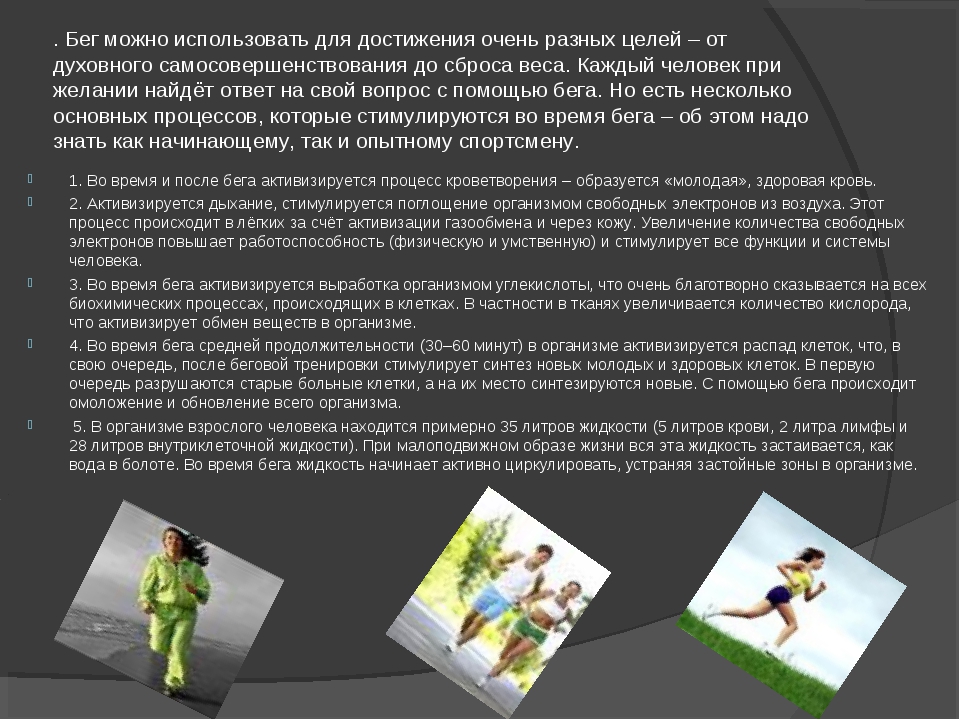 . Бег можно использовать для достижения очень разных целей – от духовного самосовершенствования до сброса веса. Каждый человек при желании найдёт ответ на свой вопрос с помощью бега. Но есть несколько основных процессов, которые стимулируются во время бега – об этом надо знать как начинающему, так и опытному спортсмену.

1. Во время и после бега активизируется процесс кроветворения – образуется «молодая», здоровая кровь.

2. Активизируется дыхание, стимулируется поглощение организмом свободных электронов из воздуха. Этот процесс происходит в лёгких за счёт активизации газообмена и через кожу. Увеличение количества свободных электронов повышает работоспособность (физическую и умственную) и стимулирует все функции и системы человека.

3. Во время бега активизируется выработка организмом углекислоты, что очень благотворно сказывается на всех биохимических процессах, происходящих в клетках. В частности в тканях увеличивается количество кислорода, что активизирует обмен веществ в организме.

4. Во время бега средней продолжительности (30–60 минут) в организме активизируется распад клеток, что, в свою очередь, после беговой тренировки стимулирует синтез новых молодых и здоровых клеток. В первую очередь разрушаются старые больные клетки, а на их место синтезируются новые. С помощью бега происходит омоложение и обновление всего организма.

5. В организме взрослого человека находится примерно 35 литров жидкости (5 литров крови, 2 литра лимфы и 28 литров внутриклеточной жидкости). При малоподвижном образе жизни вся эта жидкость застаивается, как вода в болоте. Во время бега жидкость начинает активно циркулировать, устраняя застойные зоны в организме.